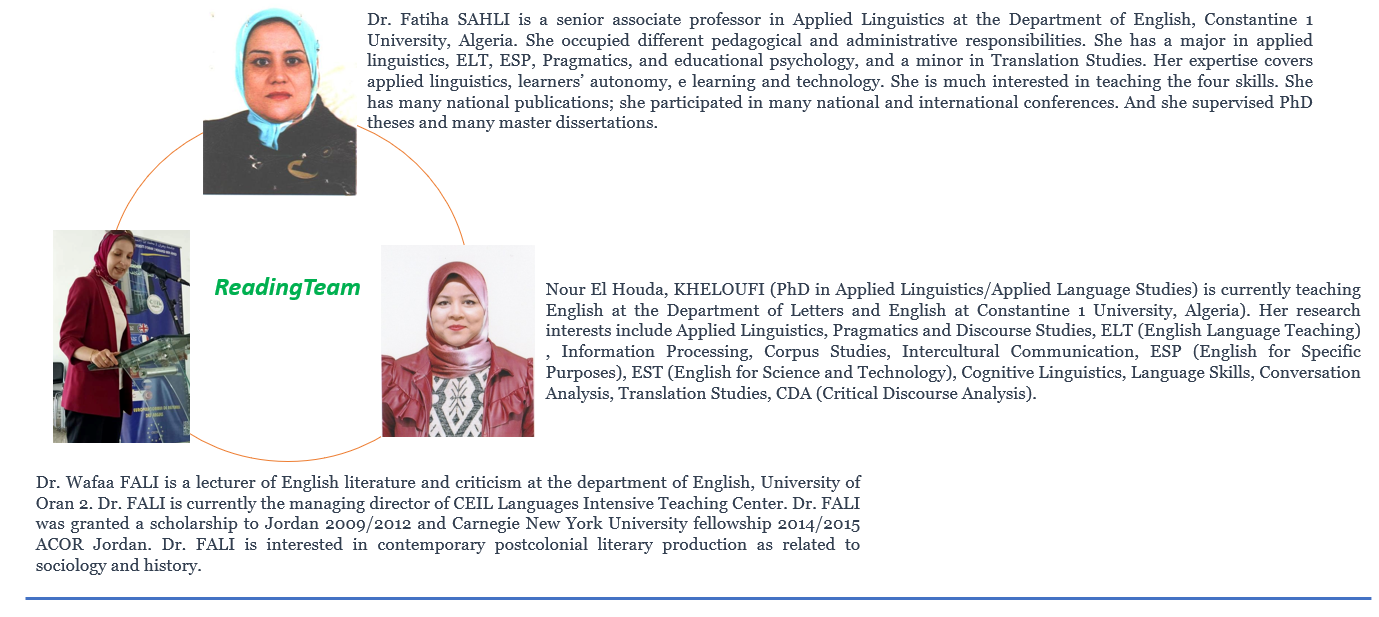 Dr. Fatiha SAHLI is a senior associate professor in Applied Linguistics at the Department of English, Constantine 1 University, Algeria. She occupied different pedagogical and administrative responsibilities. She has a major in applied linguistics, ELT, ESP, Pragmatics, and educational psychology, and a minor in Translation Studies. Her expertise covers applied linguistics, learners' autonomy, e learning and technology. She is much interested in teaching the four skills. She has many national publications; she participated in many national and international conferences. And she supervised PhD theses and many master dissertations.

ReadingTeam

Nour El Houda, KHELOUFI (PhD in Applied Linguistics/Applied Language Studies) is currently teaching English at the Department of Letters and English at Constantine 1 University, Algeria). Her research interests include Applied Linguistics, Pragmatics and Discourse Studies, ELT (English Language Teaching) , Information Processing, Corpus Studies, Intercultural Communication, ESP (English for Specific Purposes), EST (English for Science and Technology), Cognitive Linguistics, Language Skills, Conversation Analysis, Translation Studies, CDA (Critical Discourse Analysis).

Dr. Wafaa FALI is a lecturer of English literature and criticism at the department of English, University of Oran 2. Dr. FALI is currently the managing director of CEIL Languages Intensive Teaching Center. Dr. FALI was granted a scholarship to Jordan 2009/2012 and Carnegie New York University fellowship 2014/2015 ACOR Jordan. Dr. FALI is interested in contemporary postcolonial literary production as related to sociology and history.